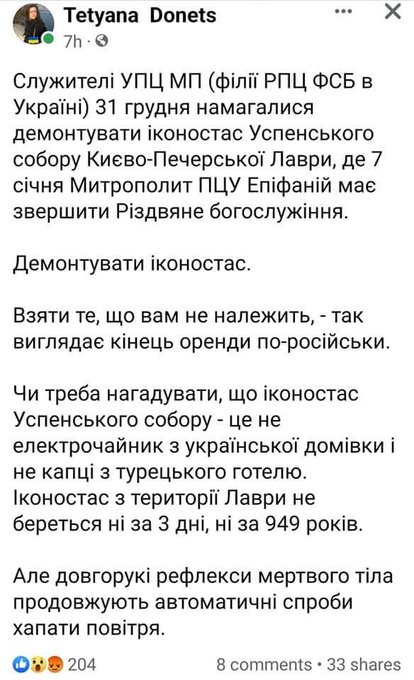 Tetyana Donets
7h ·

Служителі УПЦ МП (філії РПЦ ФСБ в Україні) 31 грудня намагалися демонтувати іконостас Успенського собору Києво-Печерської Лаври, де 7 січня Митрополит ПЦУ Епіфаній має звершити Різдвяне богослужіння.

Демонтувати іконостас.

Взяти те, що вам не належить, - так виглядає кінець оренди по-російськи.

Чи треба нагадувати, що іконостас Успенського собору - це не електрочайник з української домівки і не капці з турецького готелю. Іконостас з території Лаври не береться ні за 3 дні, ні за 949 років.

Але довгорукі рефлекси мертвого тіла продовжують автоматичні спроби хапати повітря.

204
8 comments • 33 shares